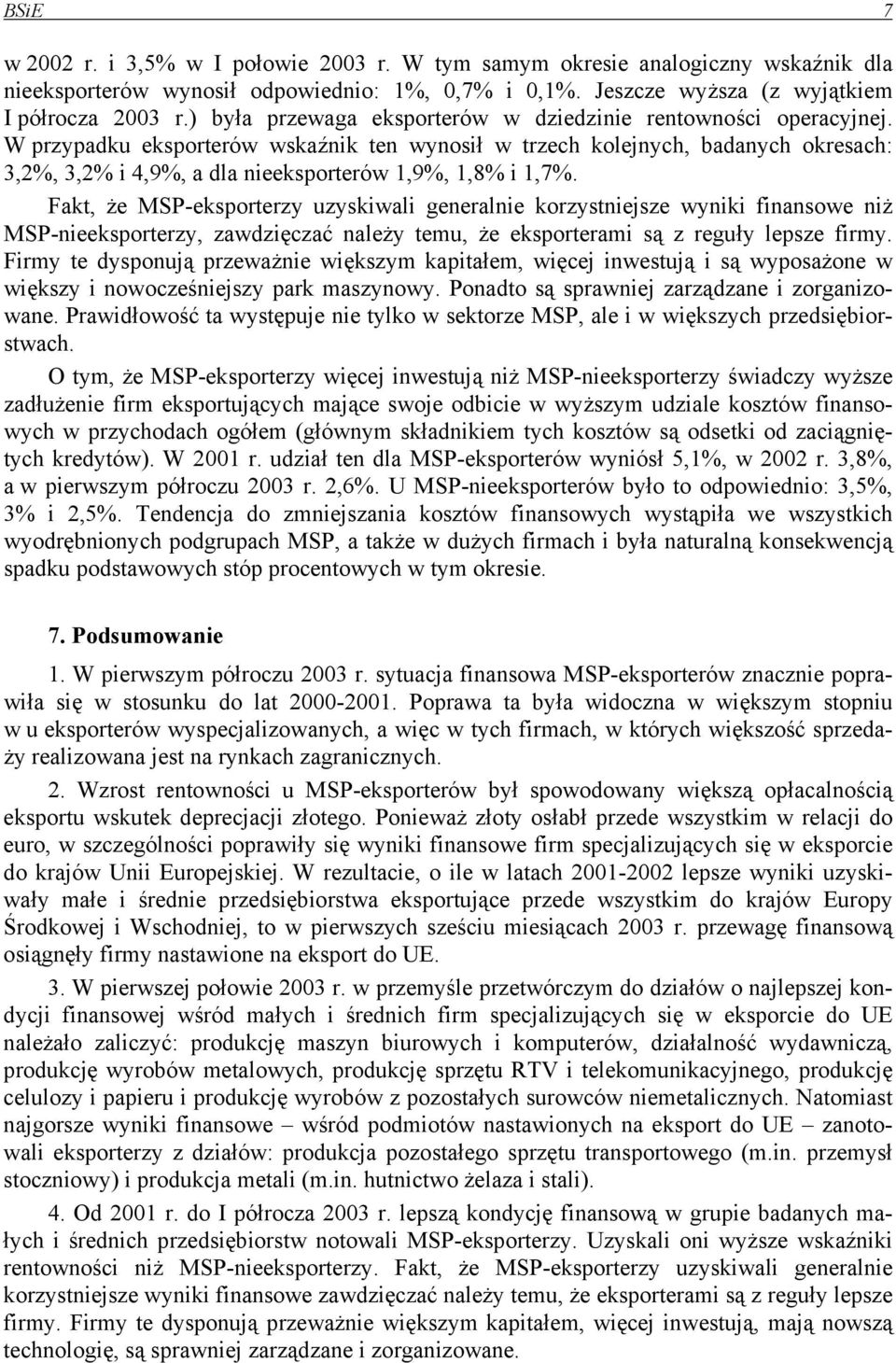 BSiE 7

w 2002 r. i 3,5% w I połowie 2003 r. W tym samym okresie analogiczny wskaźnik dla nieeksporterów wynosił odpowiednio: 1%, 0,7% i 0,1%. Jeszcze wyższa (z wyjątkiem I półrocza 2003 r.) była przewaga eksporterów w dziedzinie rentowności operacyjnej. W przypadku eksporterów wskaźnik ten wynosił w trzech kolejnych, badanych okresach: 3,2%, 3,2% i 4,9%, a dla nieeksporterów 1,9%, 1,8% i 1,7%.

Fakt, że MSP-eksporterzy uzyskiwali generalnie korzystniejsze wyniki finansowe niż MSP-nieeksporterzy, zawdzięczać należy temu, że eksporterami są z reguły lepsze firmy. Firmy te dysponują przeważnie większym kapitałem, więcej inwestują i są wyposażone w większy i nowocześniejszy park maszynowy. Ponadto są sprawniej zarządzane i zorganizowane. Prawidłowość ta występuje nie tylko w sektorze MSP, ale i w większych przedsiębiorstwach.

O tym, że MSP-eksporterzy więcej inwestują niż MSP-nieeksporterzy świadczy wyższe zadłużenie firm eksportujących mające swoje odbicie w wyższym udziale kosztów finansowych w przychodach ogółem (głównym składnikiem tych kosztów są odsetki od zaciągniętych kredytów). W 2001 r. udział ten dla MSP-eksporterów wyniósł 5,1%, w 2002 r. 3,8%, a w pierwszym półroczu 2003 r. 2,6%. U MSP-nieeksporterów było to odpowiednio: 3,5%, 3% i 2,5%. Tendencja do zmniejszania kosztów finansowych wystąpiła we wszystkich wyodrębnionych podgrupach MSP, a także w dużych firmach i była naturalną konsekwencją spadku podstawowych stóp procentowych w tym okresie.

7. Podsumowanie

1. W pierwszym półroczu 2003 r. sytuacja finansowa MSP-eksporterów znacznie poprawiła się w stosunku do lat 2000-2001. Poprawa ta była widoczna w większym stopniu w u eksporterów wyspecjalizowanych, a więc w tych firmach, w których większość sprzedaży realizowana jest na rynkach zagranicznych.

2. Wzrost rentowności u MSP-eksporterów był spowodowany większą opłacalnością eksportu wskutek deprecjacji złotego. Ponieważ złoty osłabł przede wszystkim w relacji do euro, w szczególności poprawiły się wyniki finansowe firm specjalizujących się w eksporcie do krajów Unii Europejskiej. W rezultacie, o ile w latach 2001-2002 lepsze wyniki uzyskiwały małe i średnie przedsiębiorstwa eksportujące przede wszystkim do krajów Europy Środkowej i Wschodniej, to w pierwszych sześciu miesiącach 2003 r. przewagę finansową osiągnęły firmy nastawione na eksport do UE.

3. W pierwszej połowie 2003 r. w przemyśle przetwórczym do działów o najlepszej kondycji finansowej wśród małych i średnich firm specjalizujących się w eksporcie do UE należało zaliczyć: produkcję maszyn biurowych i komputerów, działalność wydawniczą, produkcję wyrobów metalowych, produkcję sprzętu RTV i telekomunikacyjnego, produkcję celulozy i papieru i produkcję wyrobów z pozostałych surowców niemetalicznych. Natomiast najgorsze wyniki finansowe – wśród podmiotów nastawionych na eksport do UE – zanotowali eksporterzy z działów: produkcja pozostałego sprzętu transportowego (m.in. przemysł stoczniowy) i produkcja metali (m.in. hutnictwo żelaza i stali).

4. Od 2001 r. do I półrocza 2003 r. lepszą kondycję finansową w grupie badanych małych i średnich przedsiębiorstw notowali MSP-eksporterzy. Uzyskali oni wyższe wskaźniki rentowności niż MSP-nieeksporterzy. Fakt, że MSP-eksporterzy uzyskiwali generalnie korzystniejsze wyniki finansowe zawdzięczać należy temu, że eksporterami są z reguły lepsze firmy. Firmy te dysponują przeważnie większym kapitałem, więcej inwestują, mają nowszą technologię, są sprawniej zarządzane i zorganizowane.